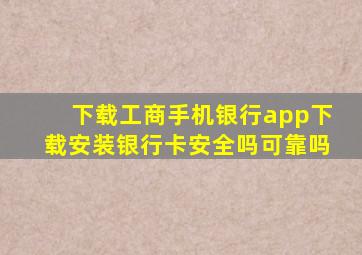 下载工商手机银行app下载安装银行卡安全吗可靠吗